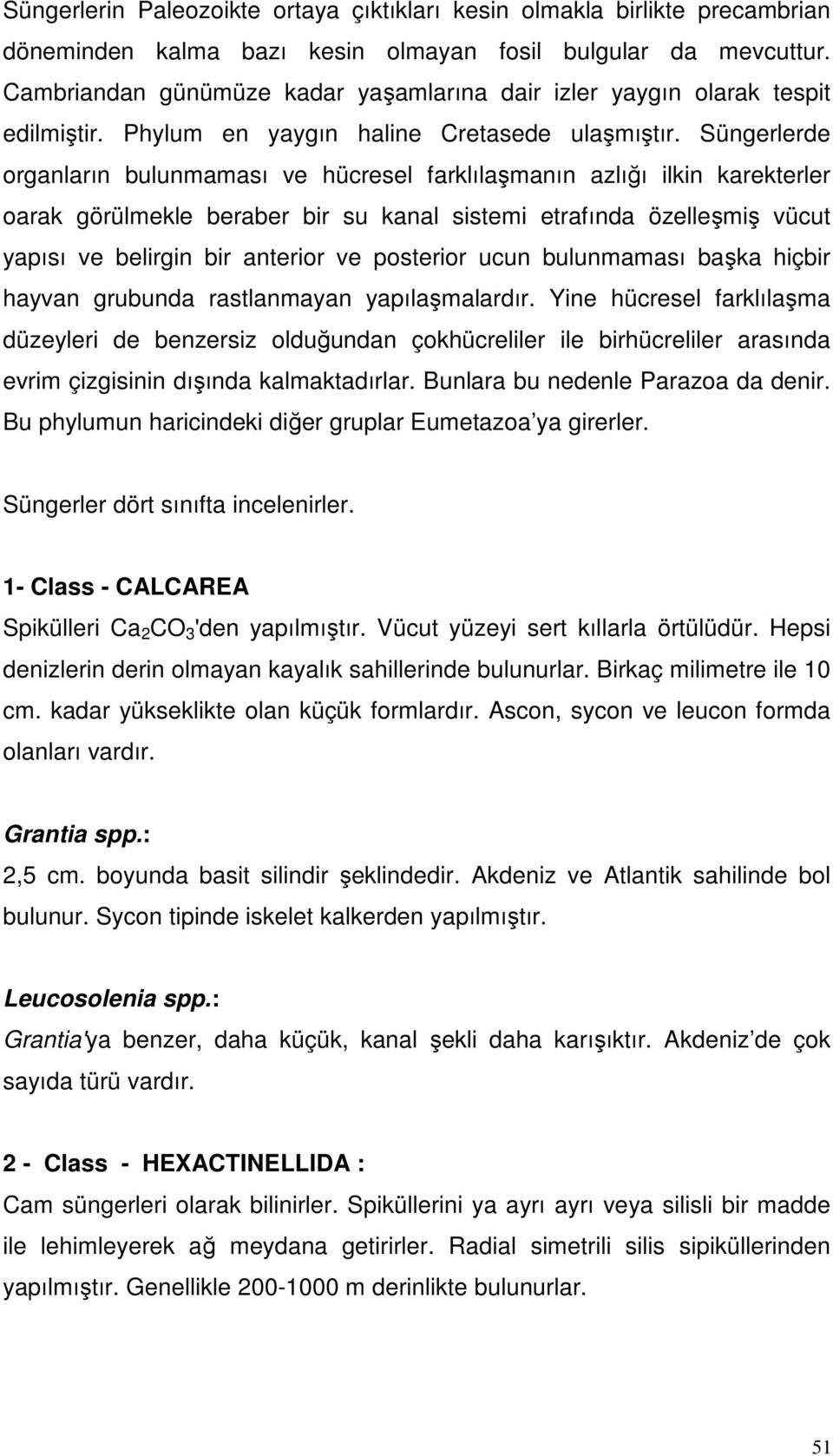 Süngerlerin Paleozoikte ortaya çıktıkları kesin olmakla birlikte precambrian döneminden kalma bazı kesin olmayan fosil bulgular da mevcuttur. Cambriandan günümüze kadar yaşamlarına dair izler yaygın olarak tespit edilmiştir. Phylum en yaygın haline Cretasede ulaşmıştır. Süngerlerde organların bulunmaması ve hücresel farklılaşmanın azlığı ilkin karekterler oarak görülmekle beraber bir su kanal sistemi etrafında özelleşmiş vücut yapısı ve belirgin bir anterior ve posterior ucun bulunmaması başka hiçbir hayvan grubunda rastlanmayan yapılaşmalardır. Yine hücresel farklılaşma düzeyleri de benzersiz olduğundan çokhücreliler ile birhücreliler arasında evrim çizgisinin dışında kalmaktadırlar. Bunlara bu nedenle Parazoa da denir. Bu phylumun haricindeki diğer gruplar Eumetazoa'ya girerler.

Süngerler dört sınıfta incelenirler.

1- Class - CALCAREA

Spikülleri $Ca_2CO_3$'den yapılmıştır. Vücut yüzeyi sert kıllarla örtülüdür. Hepsi denizlerin derin olmayan kayalık sahillerinde bulunurlar. Birkaç milimetre ile 10 cm. kadar yükseklikte olan küçük formlardır. Ascon, sycon ve leucon formda olanları vardır.

Grantia spp.:

2,5 cm. boyunda basit silindir şeklindedir. Akdeniz ve Atlantik sahilinde bol bulunur. Sycon tipinde iskelet kalkerden yapılmıştır.

Leucosolenia spp.:

Grantia'ya benzer, daha küçük, kanal şekli daha karışıktır. Akdeniz'de çok sayıda türü vardır.

2 - Class - HEXACTINELLIDA :

Cam süngerleri olarak bilinirler. Spiküllerini ya ayrı ayrı veya silisli bir madde ile lehimleyerek ağ meydana getirirler. Radial simetrili silis sipiküllerinden yapılmıştır. Genellikle 200-1000 m derinlikte bulunurlar.

51